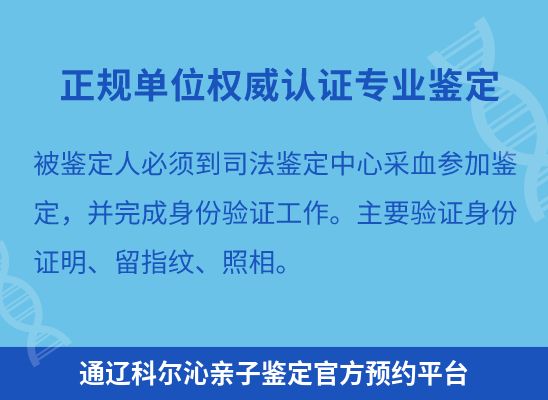 正规单位权威认证专业鉴定

被鉴定人必须到司法鉴定中心采血参加鉴定，并完成身份验证工作。主要验证身份证明、留指纹、照相。

通辽科尔沁亲子鉴定官方预约平台